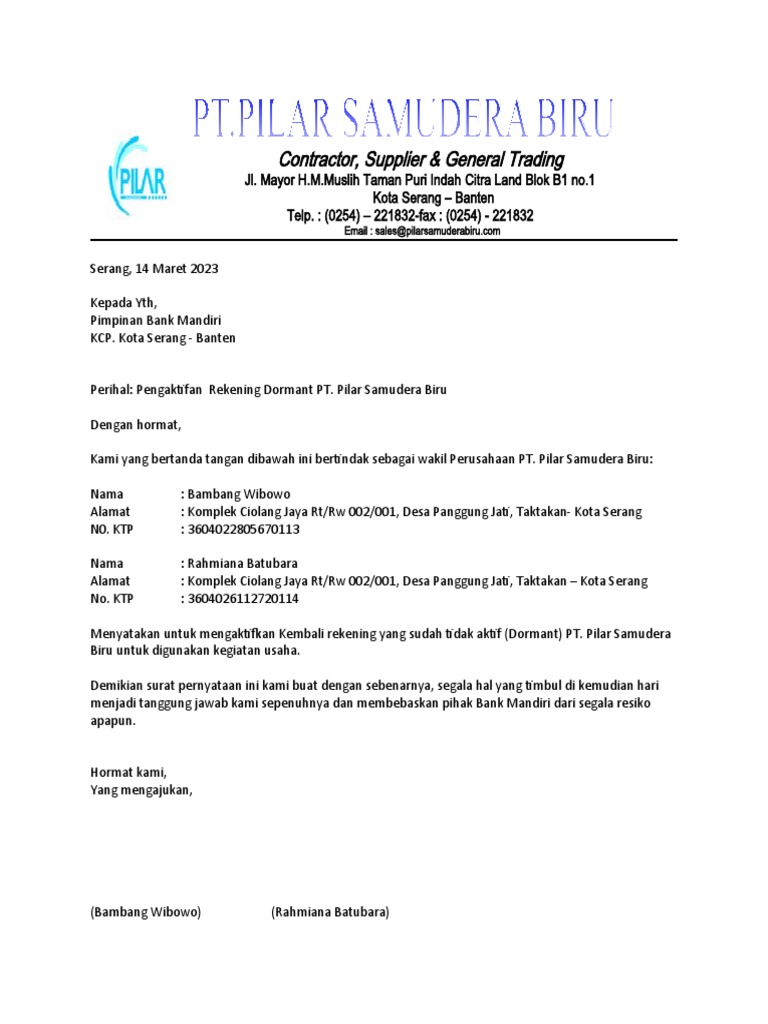 PT.PILAR SAMUDERA BIRU

PILAR

Contractor, Supplier & General Trading
Jl. Mayor H.M.Muslih Taman Puri Indah Citra Land Blok B1 no.1
Kota Serang – Banten
Telp. : (0254) – 221832-fax : (0254) - 221832
Email : sales@pilarsamuderabiru.com

Serang, 14 Maret 2023

Kepada Yth,
Pimpinan Bank Mandiri
KCP. Kota Serang - Banten

Perihal: Pengaktifan Rekening Dormant PT. Pilar Samudera Biru

Dengan hormat,

Kami yang bertanda tangan dibawah ini bertindak sebagai wakil Perusahaan PT. Pilar Samudera Biru:

Nama : Bambang Wibowo
Alamat : Komplek Ciolang Jaya Rt/Rw 002/001, Desa Panggung Jati, Taktakan- Kota Serang
NO. KTP : 3604022805670113

Nama : Rahmiana Batubara
Alamat : Komplek Ciolang Jaya Rt/Rw 002/001, Desa Panggung Jati, Taktakan – Kota Serang
No. KTP : 3604026112720114

Menyatakan untuk mengaktifkan Kembali rekening yang sudah tidak aktif (Dormant) PT. Pilar Samudera Biru untuk digunakan kegiatan usaha.

Demikian surat pernyataan ini kami buat dengan sebenarnya, segala hal yang timbul di kemudian hari menjadi tanggung jawab kami sepenuhnya dan membebaskan pihak Bank Mandiri dari segala resiko apapun.

Hormat kami,
Yang mengajukan,

(Bambang Wibowo) (Rahmiana Batubara)